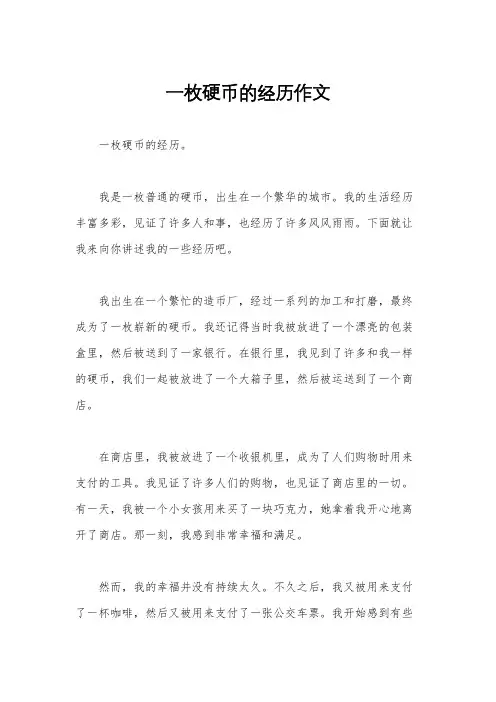 一枚硬币的经历作文

一枚硬币的经历。

我是一枚普通的硬币，出生在一个繁华的城市。我的生活经历丰富多彩，见证了许多人和事，也经历了许多风风雨雨。下面就让我来向你讲述我的一些经历吧。

我出生在一个繁忙的造币厂，经过一系列的加工和打磨，最终成为了一枚崭新的硬币。我还记得当时我被放进了一个漂亮的包装盒里，然后被送到了一家银行。在银行里，我见到了许多和我一样的硬币，我们一起被放进了一个大箱子里，然后被运送到了一个商店。

在商店里，我被放进了一个收银机里，成为了人们购物时用来支付的工具。我见证了许多人们的购物，也见证了商店里的一切。有一天，我被一个小女孩用来买了一块巧克力，她拿着我开心地离开了商店。那一刻，我感到非常幸福和满足。

然而，我的幸福并没有持续太久。不久之后，我又被用来支付了一杯咖啡，然后又被用来支付了一张公交车票。我开始感到有些